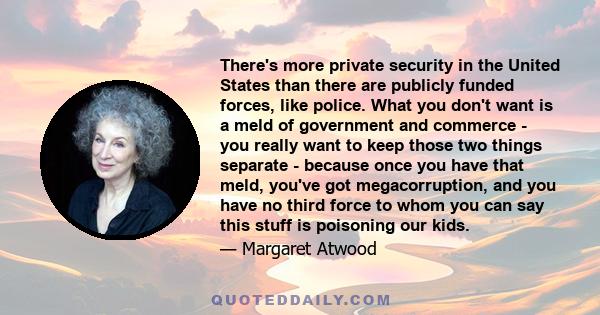 There's more private security in the United States than there are publicly funded forces, like police. What you don't want is a meld of government and commerce - you really want to keep those two things separate - because once you have that meld, you've got megacorruption, and you have no third force to whom you can say this stuff is poisoning our kids.

— Margaret Atwood

QUOTEDDAILY.COM